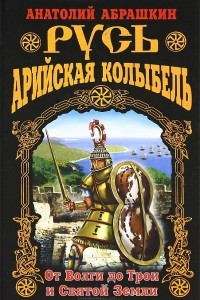 АНАТОЛИЙ АБРАШКИН

РУСЬ

АРИЙСКАЯ КОЛЫБЕЛЬ

От Волги до Трои и Святой Земли